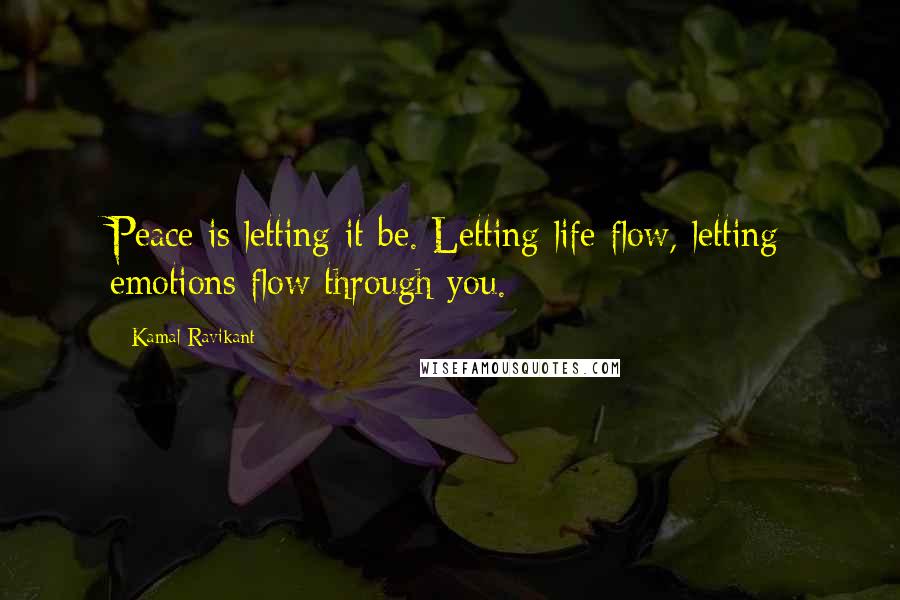 Peace is letting it be. Letting life flow, letting emotions flow through you.

Kamal Ravikant

WISEFAMOUSQUOTES.COM